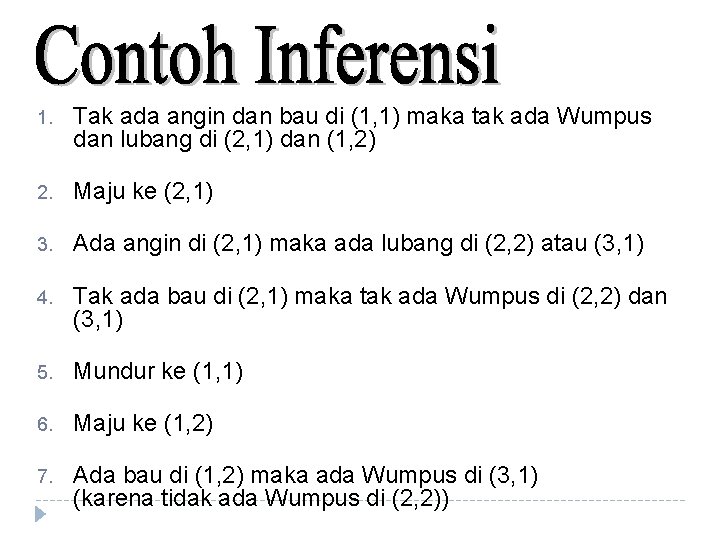 Contoh Inferensi

1. Tak ada angin dan bau di (1,1) maka tak ada Wumpus dan lubang di (2,1) dan (1,2)

2. Maju ke (2,1)

3. Ada angin di (2,1) maka ada lubang di (2,2) atau (3,1)

4. Tak ada bau di (2,1) maka tak ada Wumpus di (2,2) dan (3,1)

5. Mundur ke (1,1)

6. Maju ke (1,2)

7. Ada bau di (1,2) maka ada Wumpus di (3,1) (karena tidak ada Wumpus di (2,2))